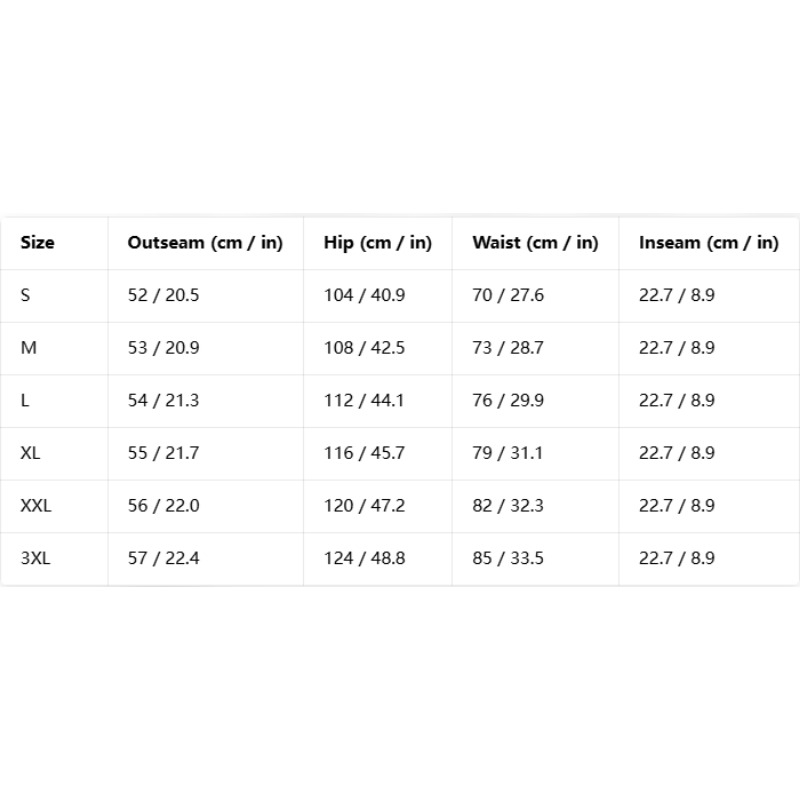 | Size | Outseam (cm / in) | Hip (cm / in) | Waist (cm / in) | Inseam (cm / in) |
|---|---|---|---|---|
| S | 52 / 20.5 | 104 / 40.9 | 70 / 27.6 | 22.7 / 8.9 |
| M | 53 / 20.9 | 108 / 42.5 | 73 / 28.7 | 22.7 / 8.9 |
| L | 54 / 21.3 | 112 / 44.1 | 76 / 29.9 | 22.7 / 8.9 |
| XL | 55 / 21.7 | 116 / 45.7 | 79 / 31.1 | 22.7 / 8.9 |
| XXL | 56 / 22.0 | 120 / 47.2 | 82 / 32.3 | 22.7 / 8.9 |
| 3XL | 57 / 22.4 | 124 / 48.8 | 85 / 33.5 | 22.7 / 8.9 |